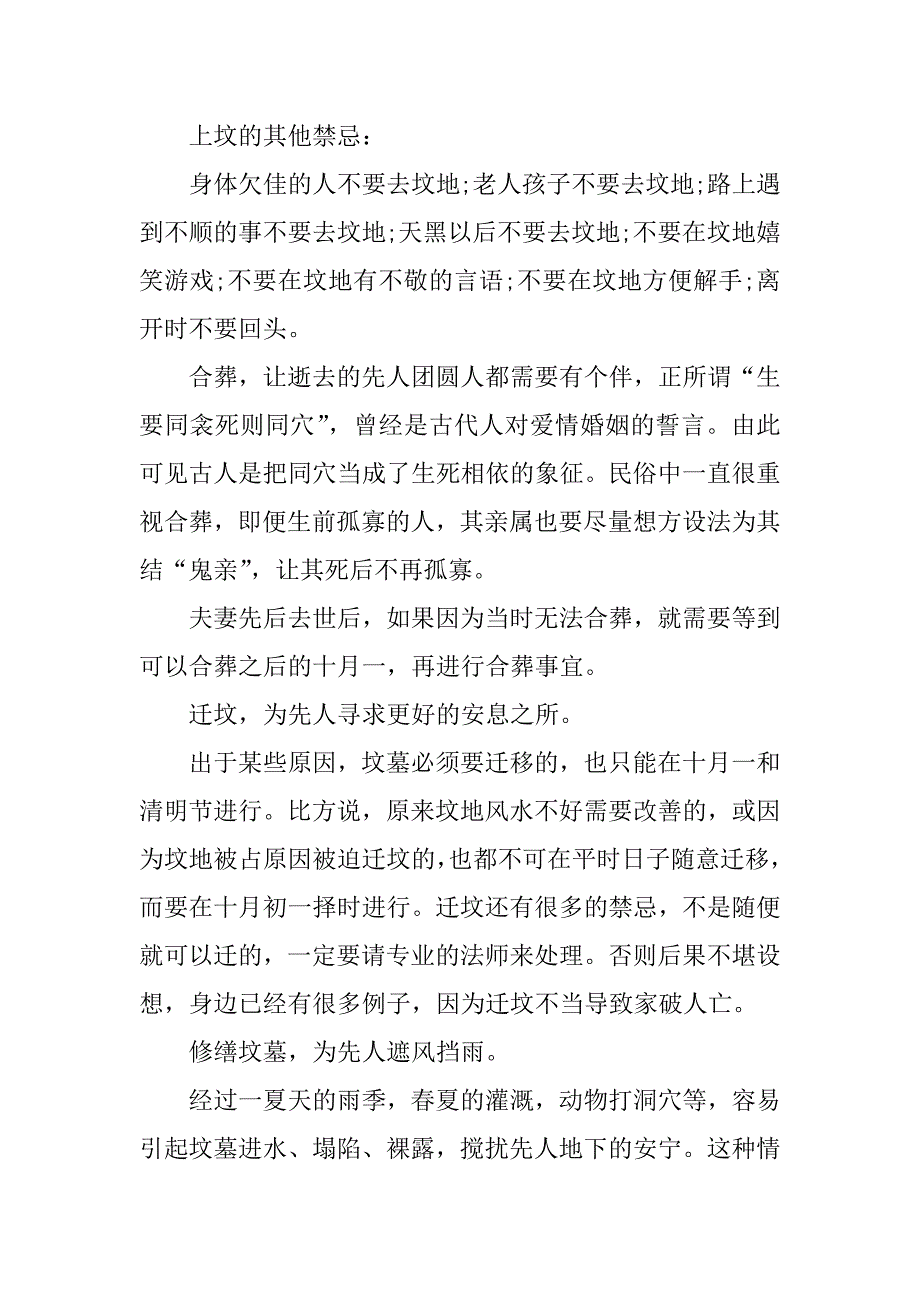 上坟的其他禁忌：

身体欠佳的人不要去坟地;老人孩子不要去坟地;路上遇到不顺的事不要去坟地;天黑以后不要去坟地;不要在坟地嬉笑游戏;不要在坟地有不敬的言语;不要在坟地方便解手;离开时不要回头。

合葬，让逝去的先人团圆人都需要有个伴，正所谓“生要同衾死则同穴”，曾经是古代人对爱情婚姻的誓言。由此可见古人是把同穴当成了生死相依的象征。民俗中一直很重视合葬，即便生前孤寡的人，其亲属也要尽量想方设法为其结“鬼亲”，让其死后不再孤寡。

夫妻先后去世后，如果因为当时无法合葬，就需要等到可以合葬之后的十月一，再进行合葬事宜。

迁坟，为先人寻求更好的安息之所。

出于某些原因，坟墓必须要迁移的，也只能在十月一和清明节进行。比方说，原来坟地风水不好需要改善的，或因为坟地被占原因被迫迁坟的，也都不可在平时日子随意迁移，而要在十月初一择时进行。迁坟还有很多的禁忌，不是随便就可以迁的，一定要请专业的法师来处理。否则后果不堪设想，身边已经有很多例子，因为迁坟不当导致家破人亡。

修缮坟墓，为先人遮风挡雨。

经过一夏天的雨季，春夏的灌溉，动物打洞穴等，容易引起坟墓进水、塌陷、裸露，搅扰先人地下的安宁。这种情